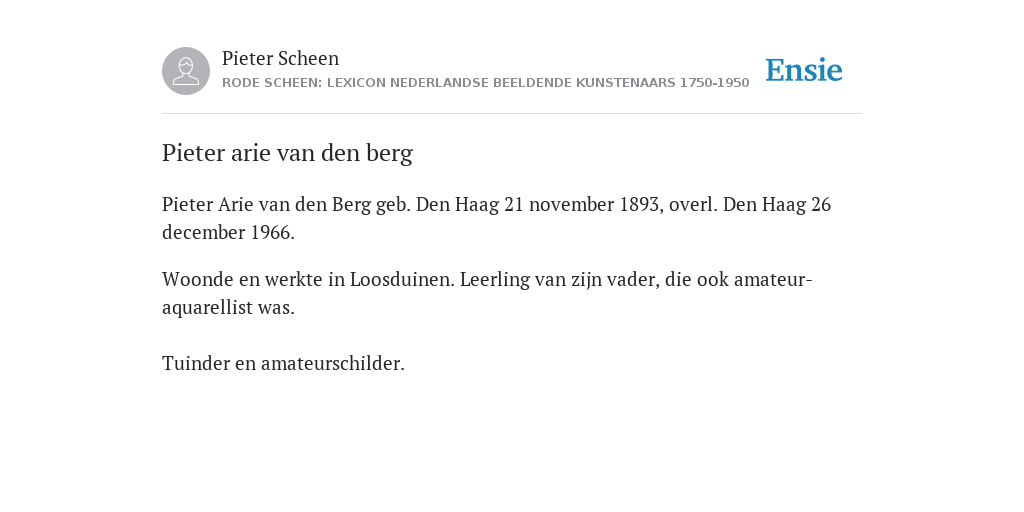 Pieter Scheen
RODE SCHEEN: LEXICON NEDERLANDSE BEELDENDE KUNSTENAARS 1750-1950

Ensie

Pieter arie van den berg

Pieter Arie van den Berg geb. Den Haag 21 november 1893, overl. Den Haag 26 december 1966.

Woonde en werkte in Loosduinen. Leerling van zijn vader, die ook amateur-aquarellist was.

Tuinder en amateurschilder.